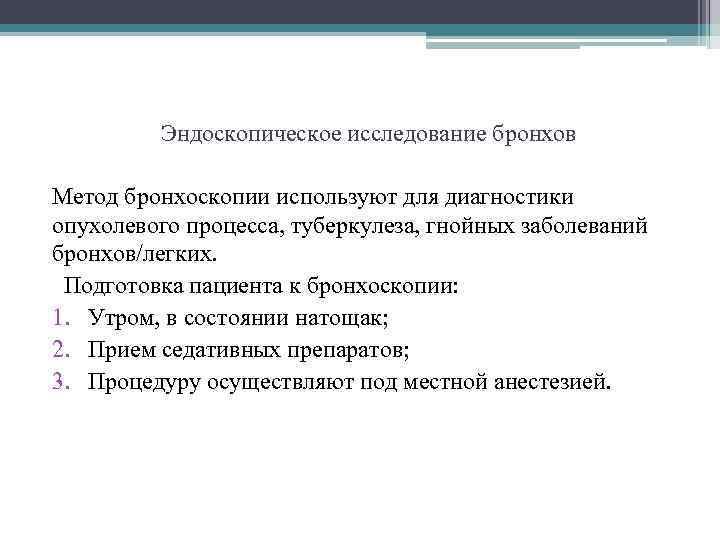 Эндоскопическое исследование бронхов

Метод бронхоскопии используют для диагностики опухолевого процесса, туберкулеза, гнойных заболеваний бронхов/легких.

Подготовка пациента к бронхоскопии:

1. Утром, в состоянии натощак;
2. Прием седативных препаратов;
3. Процедуру осуществляют под местной анестезией.